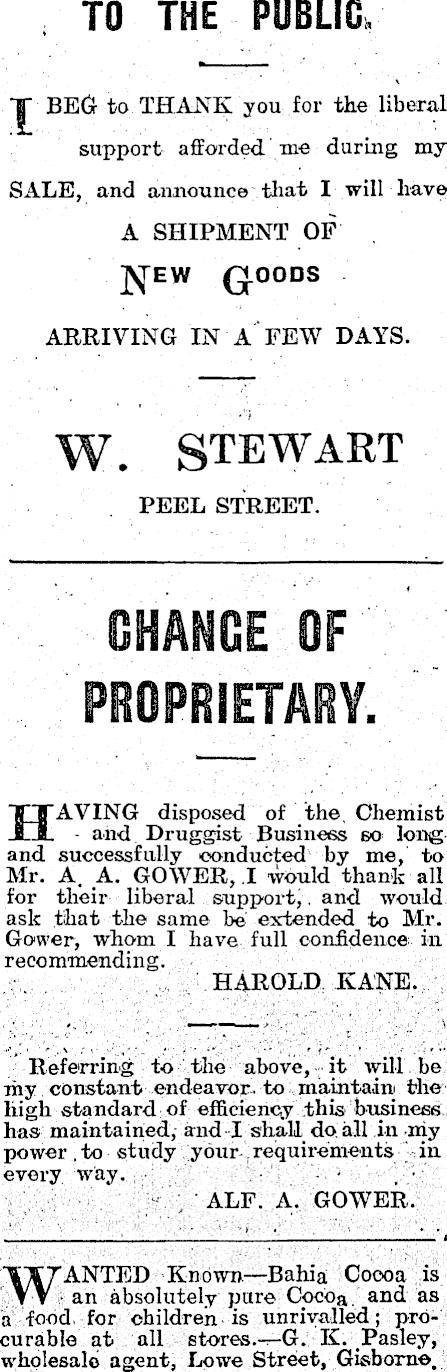 TO THE PUBLIC.

I BEG to THANK you for the liberal support afforded me during my SALE, and announce that I will have A SHIPMENT OF

NEW GOODS

ARRIVING IN A FEW DAYS.

W. STEWART

PEEL STREET.

CHANGE OF PROPRIETARY.

HAVING disposed of the Chemist and Druggist Business so long and successfully conducted by me, to Mr. A. A. GOWER, I would thank all for their liberal support, and would ask that the same be extended to Mr. Gower, whom I have full confidence in recommending.

HAROLD KANE.

Referring to the above, it will be my constant endeavor to maintain the high standard of efficiency this business has maintained, and I shall do all in my power to study your requirements in every way.

ALF. A. GOWER.

WANTED Known—Bahia Cocoa is an absolutely pure Cocoa, and as a food for children is unrivalled; procurable at all stores.—G. K. Pasley, wholesale agent, Lowe Street, Gisborne.